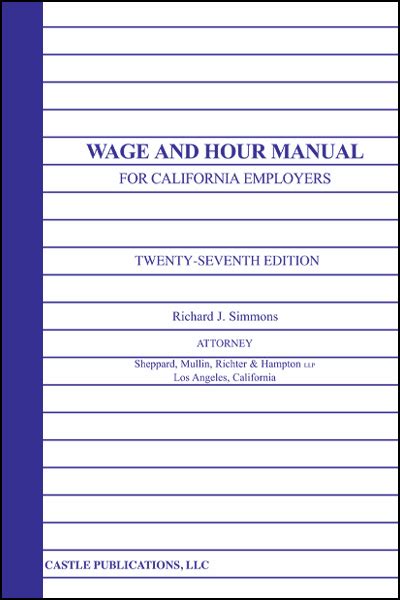 WAGE AND HOUR MANUAL
FOR CALIFORNIA EMPLOYERS

TWENTY-SEVENTH EDITION

Richard J. Simmons

ATTORNEY

Sheppard, Mullin, Richter & Hampton LLP
Los Angeles, California

CASTLE PUBLICATIONS, LLC